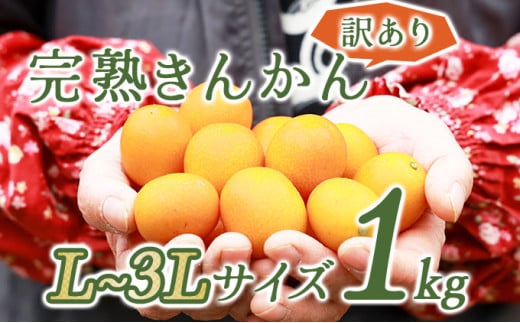 訳あり
完熟きんかん
L~3Lサイズ 1kg